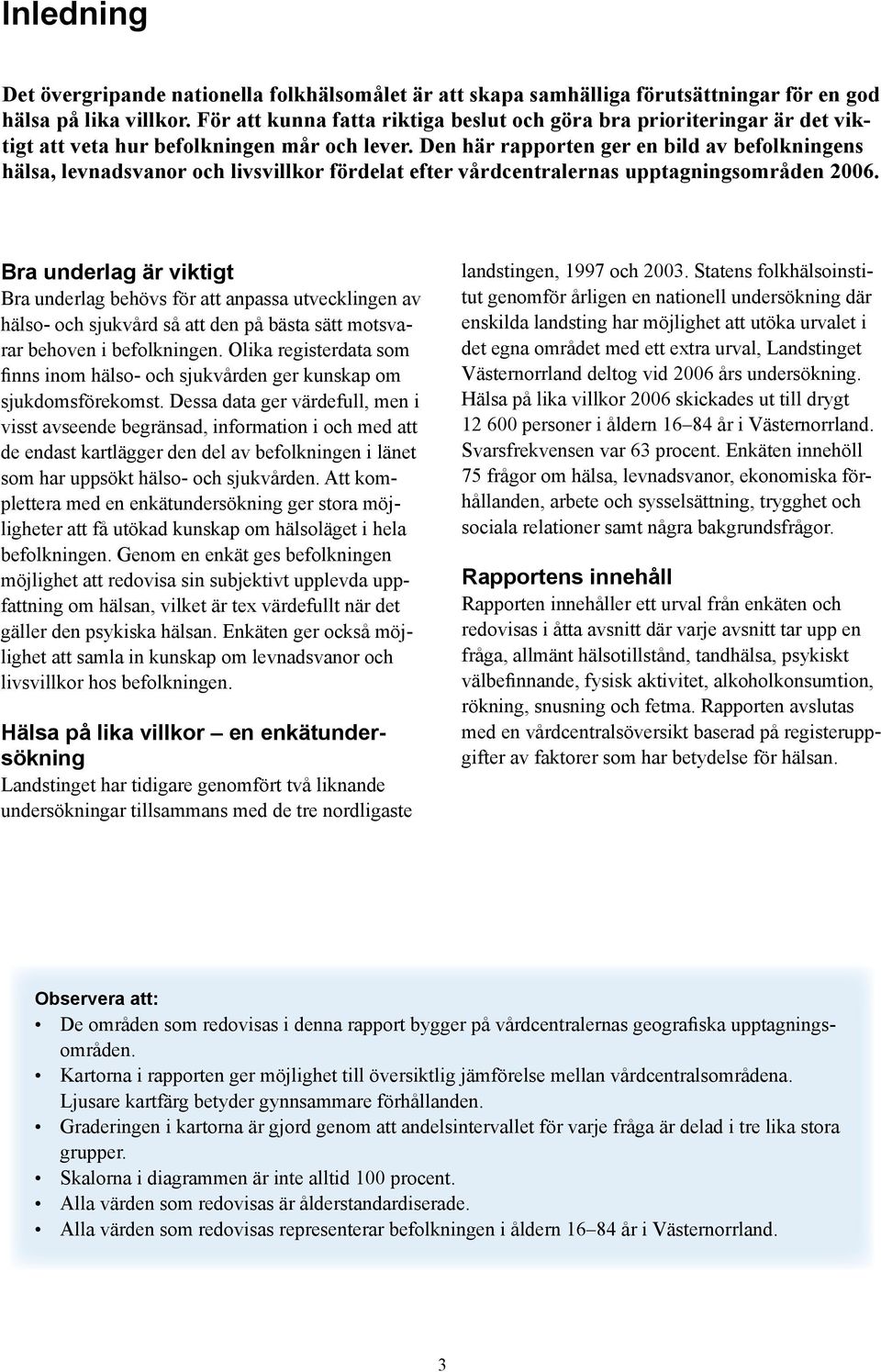 Inledning

Det övergripande nationella folkhälsomålet är att skapa samhälliga förutsättningar för en god hälsa på lika villkor. För att kunna fatta riktiga beslut och göra bra prioriteringar är det viktigt att veta hur befolkningen mår och lever. Den här rapporten ger en bild av befolkningens hälsa, levnadsvanor och livsvillkor fördelat efter vårdcentralernas upptagningsområden 2006.

Bra underlag är viktigt
Bra underlag behövs för att anpassa utvecklingen av hälso- och sjukvård så att den på bästa sätt motsvarar behoven i befolkningen. Olika registerdata som finns inom hälso- och sjukvården ger kunskap om sjukdomsförekomst. Dessa data ger värdefull, men i visst avseende begränsad, information i och med att de endast kartlägger den del av befolkningen i länet som har uppsökt hälso- och sjukvården. Att komplettera med en enkätundersökning ger stora möjligheter att få utökad kunskap om hälsoläget i hela befolkningen. Genom en enkät ges befolkningen möjlighet att redovisa sin subjektivt upplevda uppfattning om hälsan, vilket är tex värdefullt när det gäller den psykiska hälsan. Enkäten ger också möjlighet att samla in kunskap om levnadsvanor och livsvillkor hos befolkningen.

Hälsa på lika villkor – en enkätundersökning
Landstinget har tidigare genomfört två liknande undersökningar tillsammans med de tre nordligaste landstingen, 1997 och 2003. Statens folkhälsoinstitut genomför årligen en nationell undersökning där enskilda landsting har möjlighet att utöka urvalet i det egna området med ett extra urval, Landstinget Västernorrland deltog vid 2006 års undersökning. Hälsa på lika villkor 2006 skickades ut till drygt 12 600 personer i åldern 16–84 år i Västernorrland. Svarsfrekvensen var 63 procent. Enkäten innehöll 75 frågor om hälsa, levnadsvanor, ekonomiska förhållanden, arbete och sysselsättning, trygghet och sociala relationer samt några bakgrundsfrågor.

Rapportens innehåll
Rapporten innehåller ett urval från enkäten och redovisas i åtta avsnitt där varje avsnitt tar upp en fråga, allmänt hälsotillstånd, tandhälsa, psykiskt välbefinnande, fysisk aktivitet, alkoholkonsumtion, rökning, snusning och fetma. Rapporten avslutas med en vårdcentralsöversikt baserad på registeruppgifter av faktorer som har betydelse för hälsan.

Observera att:
• De områden som redovisas i denna rapport bygger på vårdcentralernas geografiska upptagningsområden.
• Kartorna i rapporten ger möjlighet till översiktlig jämförelse mellan vårdcentralsområdena. Ljusare kartfärg betyder gynnsammare förhållanden.
• Graderingen i kartorna är gjord genom att andelsintervallet för varje fråga är delad i tre lika stora grupper.
• Skalorna i diagrammen är inte alltid 100 procent.
• Alla värden som redovisas är ålderstandardiserade.
• Alla värden som redovisas representerar befolkningen i åldern 16–84 år i Västernorrland.

3